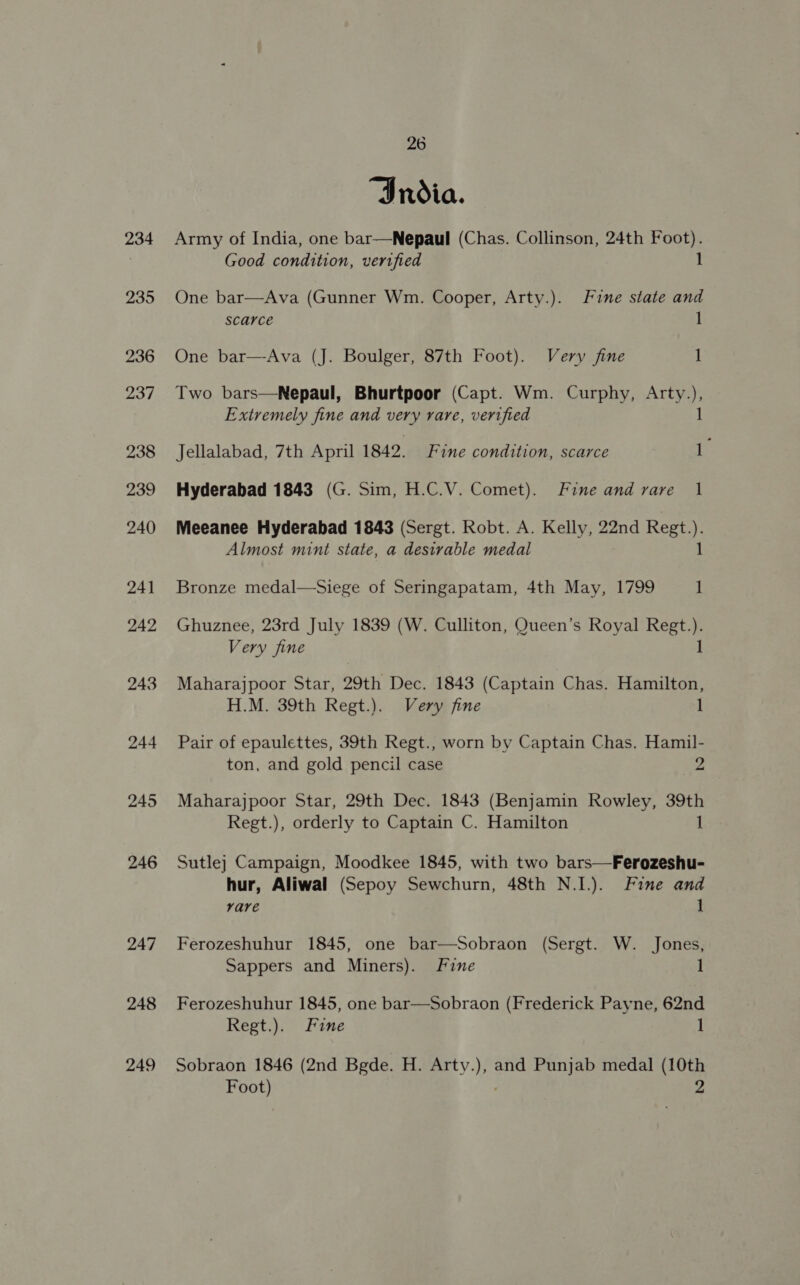 26

India.

234 Army of India, one bar—Nepaul (Chas. Collinson, 24th Foot). Good condition, verified 1

235 One bar—Ava (Gunner Wm. Cooper, Arty.). Fine state and scarce 1

236 One bar—Ava (J. Boulger, 87th Foot). Very fine 1

237 Two bars—Nepaul, Bhurtpoor (Capt. Wm. Curphy, Arty.), Extremely fine and very rare, verified 1

238 Jellalabad, 7th April 1842. Fine condition, scarce 1

239 Hyderabad 1843 (G. Sim, H.C.V. Comet). Fine and rare 1

240 Meeanee Hyderabad 1843 (Sergt. Robt. A. Kelly, 22nd Regt.). Almost mint state, a desirable medal 1

241 Bronze medal—Siege of Seringapatam, 4th May, 1799 1

242 Ghuznee, 23rd July 1839 (W. Culliton, Queen's Royal Regt.). Very fine 1

243 Maharajpoor Star, 29th Dec. 1843 (Captain Chas. Hamilton, H.M. 39th Regt.). Very fine 1

244 Pair of epaulettes, 39th Regt., worn by Captain Chas. Hamilton, and gold pencil case 2

245 Maharajpoor Star, 29th Dec. 1843 (Benjamin Rowley, 39th Regt.), orderly to Captain C. Hamilton 1

246 Sutlej Campaign, Moodkee 1845, with two bars—Ferozeshuhur, Aliwal (Sepoy Sewchurn, 48th N.I.). Fine and rare 1

247 Ferozeshuhur 1845, one bar—Sobraon (Sergt. W. Jones, Sappers and Miners). Fine 1

248 Ferozeshuhur 1845, one bar—Sobraon (Frederick Payne, 62nd Regt.). Fine 1

249 Sobraon 1846 (2nd Bgde. H. Arty.), and Punjab medal (10th Foot) 2